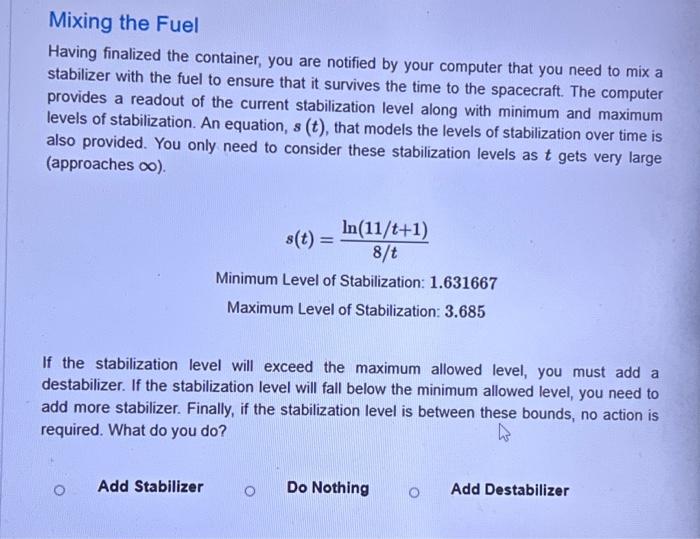 Mixing the Fuel

Having finalized the container, you are notified by your computer that you need to mix a stabilizer with the fuel to ensure that it survives the time to the spacecraft. The computer provides a readout of the current stabilization level along with minimum and maximum levels of stabilization. An equation, $s(t)$, that models the levels of stabilization over time is also provided. You only need to consider these stabilization levels as $t$ gets very large (approaches $\infty$).

$s(t) = \frac{\ln(11/t+1)}{8/t}$

Minimum Level of Stabilization: $1.631667$

Maximum Level of Stabilization: $3.685$

If the stabilization level will exceed the maximum allowed level, you must add a destabilizer. If the stabilization level will fall below the minimum allowed level, you need to add more stabilizer. Finally, if the stabilization level is between these bounds, no action is required. What do you do?

Add Stabilizer

Do Nothing

Add Destabilizer